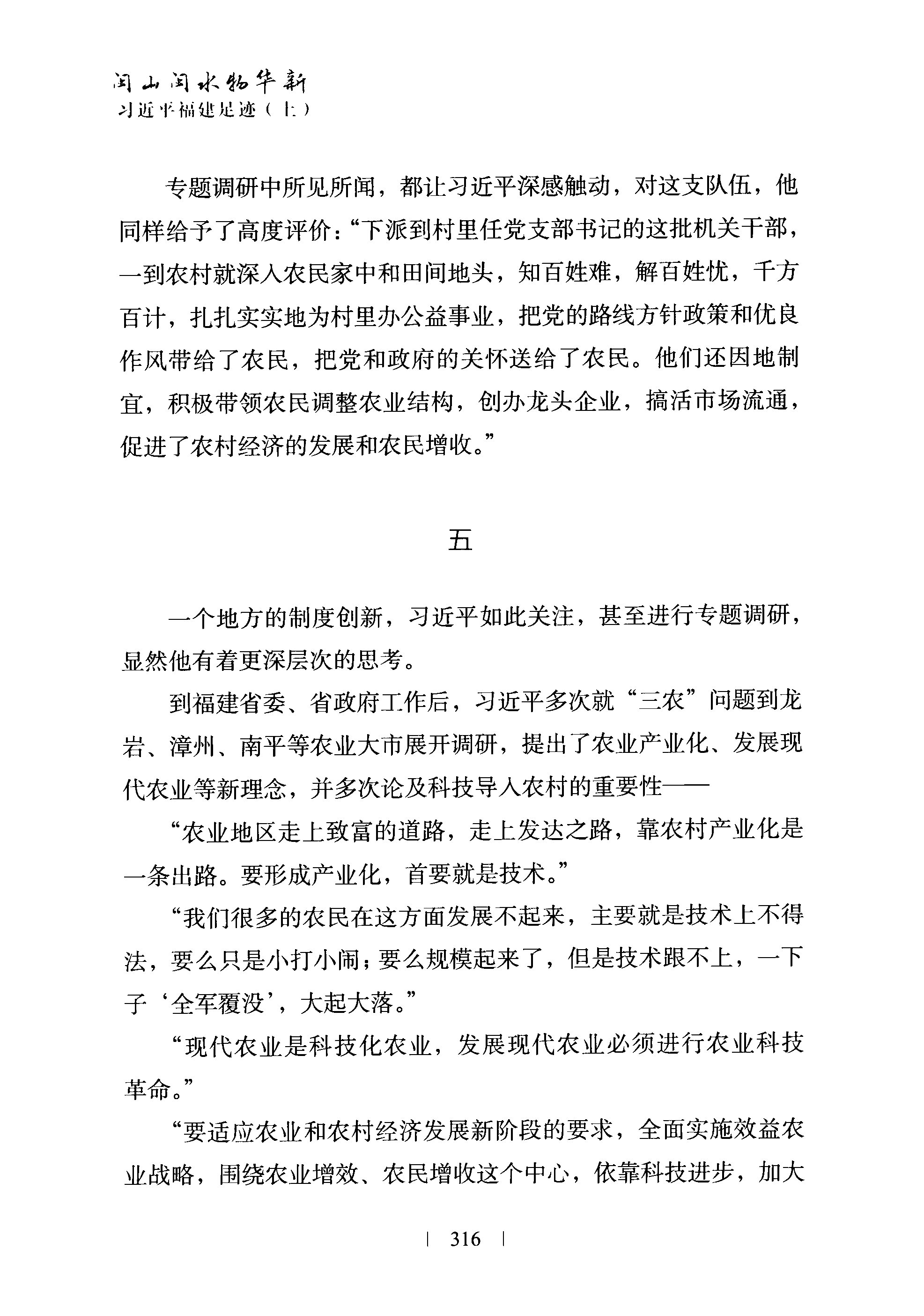 闽山闽水物华新
习近平福建足迹（上）

专题调研中所见所闻，都让习近平深感触动，对这支队伍，他同样给予了高度评价：“下派到村里任党支部书记的这批机关干部，一到农村就深入农民家中和田间地头，知百姓难，解百姓忧，千方百计，扎扎实实地为村里办公益事业，把党的路线方针政策和优良作风带给了农民，把党和政府的关怀送给了农民。他们还因地制宜，积极带领农民调整农业结构，创办龙头企业，搞活市场流通，促进了农村经济的发展和农民增收。”

五

一个地方的制度创新，习近平如此关注，甚至进行专题调研，显然他有着更深层次的思考。

到福建省委、省政府工作后，习近平多次就“三农”问题到龙岩、漳州、南平等农业大市展开调研，提出了农业产业化、发展现代农业等新理念，并多次论及科技导入农村的重要性——

“农业地区走上致富的道路，走上发达之路，靠农村产业化是一条出路。要形成产业化，首要就是技术。”

“我们很多的农民在这方面发展不起来，主要就是技术上不得法，要么只是小打小闹；要么规模起来了，但是技术跟不上，一下子‘全军覆没’，大起大落。”

“现代农业是科技化农业，发展现代农业必须进行农业科技革命。”

“要适应农业和农村经济发展新阶段的要求，全面实施效益农业战略，围绕农业增效、农民增收这个中心，依靠科技进步，加大

| 316 |